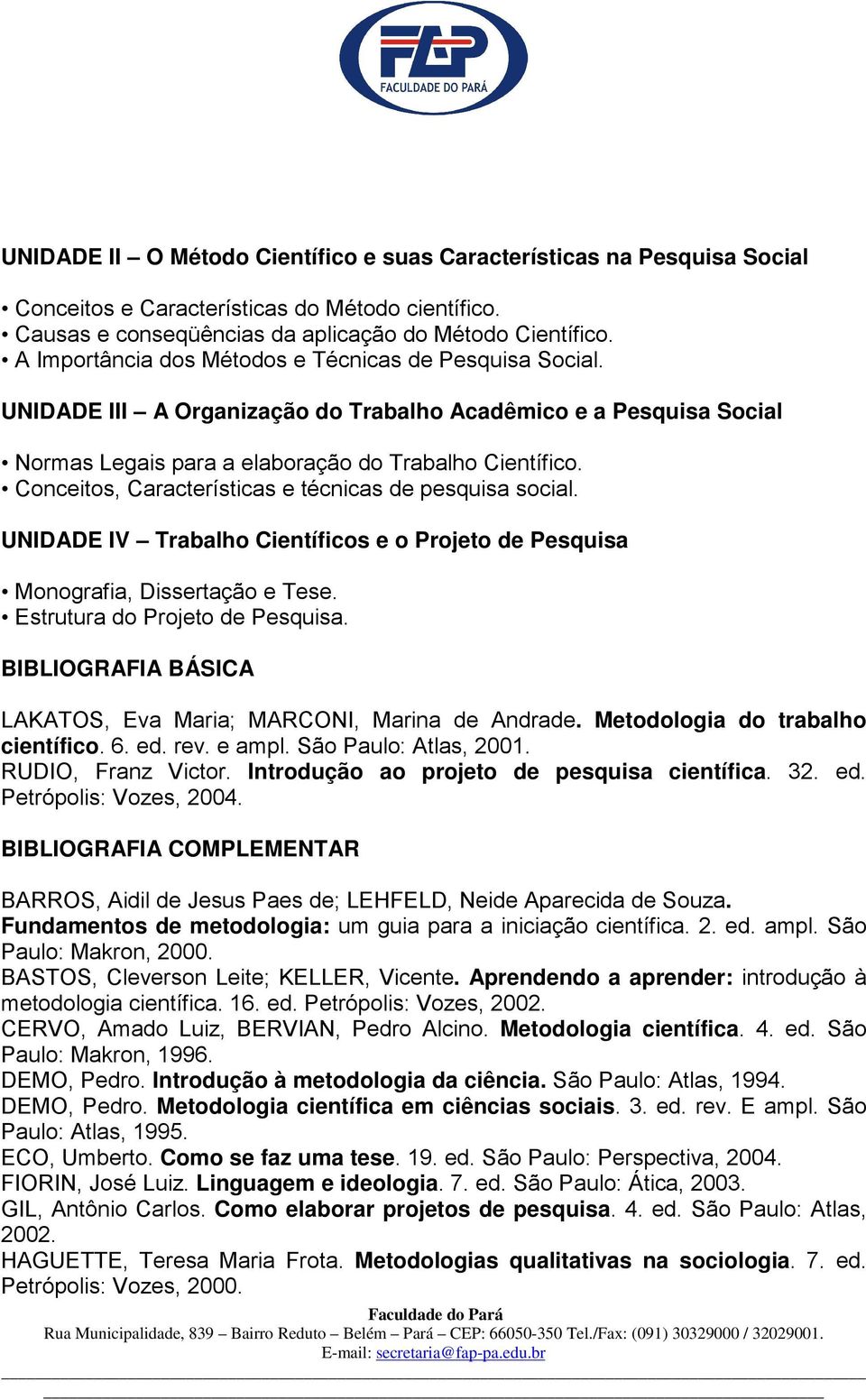 FAP
FACULDADE DO PARÁ

UNIDADE II – O Método Científico e suas Características na Pesquisa Social

• Conceitos e Características do Método científico.
• Causas e conseqüências da aplicação do Método Científico.
• A Importância dos Métodos e Técnicas de Pesquisa Social.

UNIDADE III – A Organização do Trabalho Acadêmico e a Pesquisa Social

• Normas Legais para a elaboração do Trabalho Científico.
• Conceitos, Características e técnicas de pesquisa social.

UNIDADE IV – Trabalho Científicos e o Projeto de Pesquisa

• Monografia, Dissertação e Tese.
• Estrutura do Projeto de Pesquisa.

BIBLIOGRAFIA BÁSICA

LAKATOS, Eva Maria; MARCONI, Marina de Andrade. Metodologia do trabalho científico. 6. ed. rev. e ampl. São Paulo: Atlas, 2001.
RUDIO, Franz Victor. Introdução ao projeto de pesquisa científica. 32. ed. Petrópolis: Vozes, 2004.

BIBLIOGRAFIA COMPLEMENTAR

BARROS, Aidil de Jesus Paes de; LEHFELD, Neide Aparecida de Souza. Fundamentos de metodologia: um guia para a iniciação científica. 2. ed. ampl. São Paulo: Makron, 2000.
BASTOS, Cleverson Leite; KELLER, Vicente. Aprendendo a aprender: introdução à metodologia científica. 16. ed. Petrópolis: Vozes, 2002.
CERVO, Amado Luiz, BERVIAN, Pedro Alcino. Metodologia científica. 4. ed. São Paulo: Makron, 1996.
DEMO, Pedro. Introdução à metodologia da ciência. São Paulo: Atlas, 1994.
DEMO, Pedro. Metodologia científica em ciências sociais. 3. ed. rev. E ampl. São Paulo: Atlas, 1995.
ECO, Umberto. Como se faz uma tese. 19. ed. São Paulo: Perspectiva, 2004.
FIORIN, José Luiz. Linguagem e ideologia. 7. ed. São Paulo: Ática, 2003.
GIL, Antônio Carlos. Como elaborar projetos de pesquisa. 4. ed. São Paulo: Atlas, 2002.
HAGUETTE, Teresa Maria Frota. Metodologias qualitativas na sociologia. 7. ed. Petrópolis: Vozes, 2000.

Faculdade do Pará
Rua Municipalidade, 839 – Bairro Reduto – Belém – Pará – CEP: 66050-350 Tel./Fax: (091) 30329000 / 32029001.
E-mail: secretaria@fap-pa.edu.br